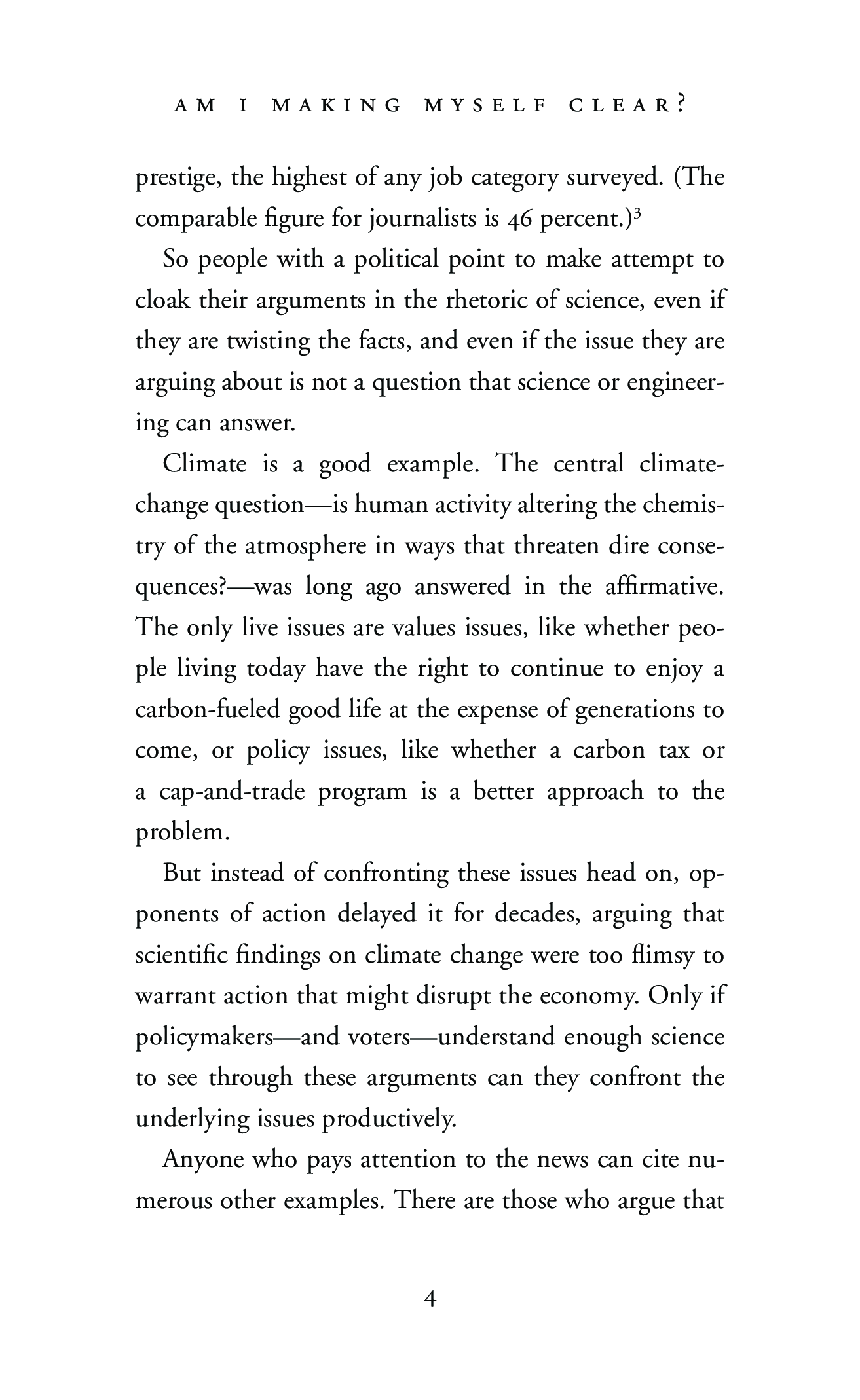 AM I MAKING MYSELF CLEAR?

prestige, the highest of any job category surveyed. (The comparable figure for journalists is 46 percent.)$^3$

So people with a political point to make attempt to cloak their arguments in the rhetoric of science, even if they are twisting the facts, and even if the issue they are arguing about is not a question that science or engineering can answer.

Climate is a good example. The central climate-change question—is human activity altering the chemistry of the atmosphere in ways that threaten dire consequences?—was long ago answered in the affirmative. The only live issues are values issues, like whether people living today have the right to continue to enjoy a carbon-fueled good life at the expense of generations to come, or policy issues, like whether a carbon tax or a cap-and-trade program is a better approach to the problem.

But instead of confronting these issues head on, opponents of action delayed it for decades, arguing that scientific findings on climate change were too flimsy to warrant action that might disrupt the economy. Only if policymakers—and voters—understand enough science to see through these arguments can they confront the underlying issues productively.

Anyone who pays attention to the news can cite numerous other examples. There are those who argue that

4